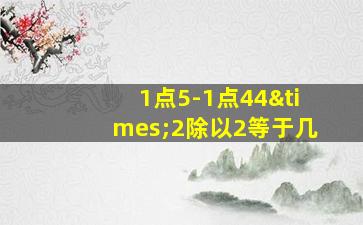 1点5-1点44&times;2除以2等于几